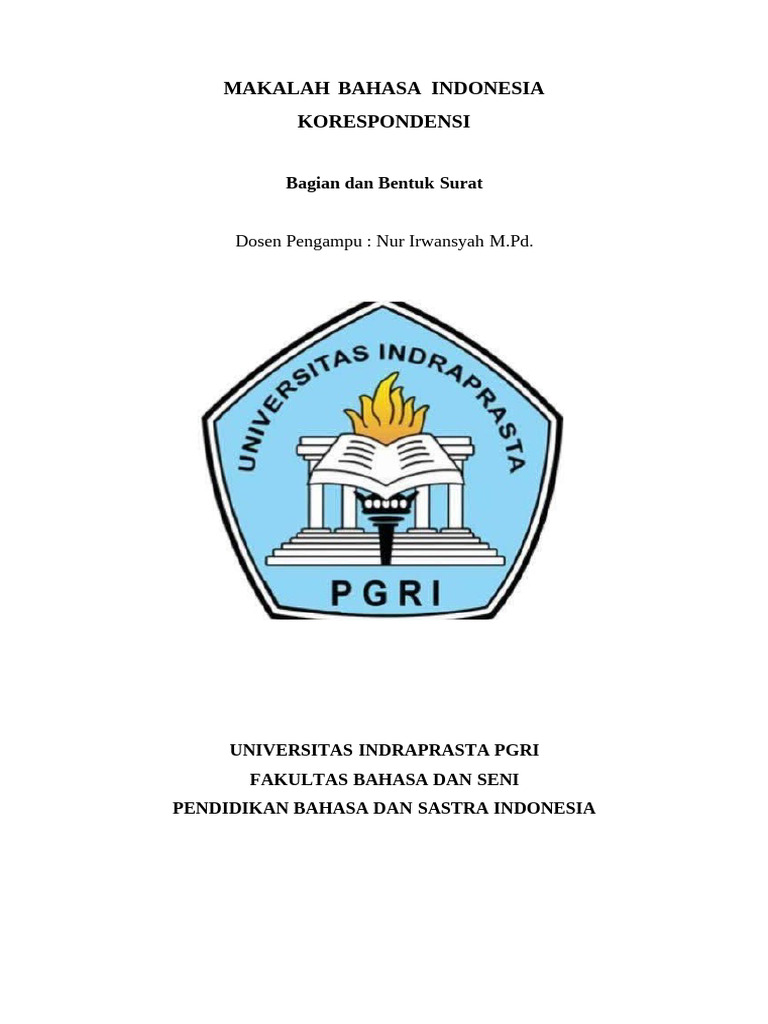 MAKALAH BAHASA INDONESIA
KORESPONDENSI

Bagian dan Bentuk Surat

Dosen Pengampu : Nur Irwansyah M.Pd.

UNIVERSITAS INDRAPRASTA

PGRI

UNIVERSITAS INDRAPRASTA PGRI
FAKULTAS BAHASA DAN SENI
PENDIDIKAN BAHASA DAN SASTRA INDONESIA